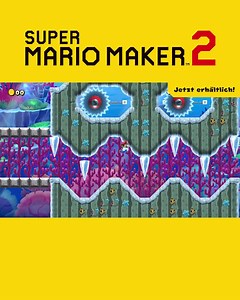 SUPER
MARIO MAKER™ 2

Jetzt erhältlich!

00